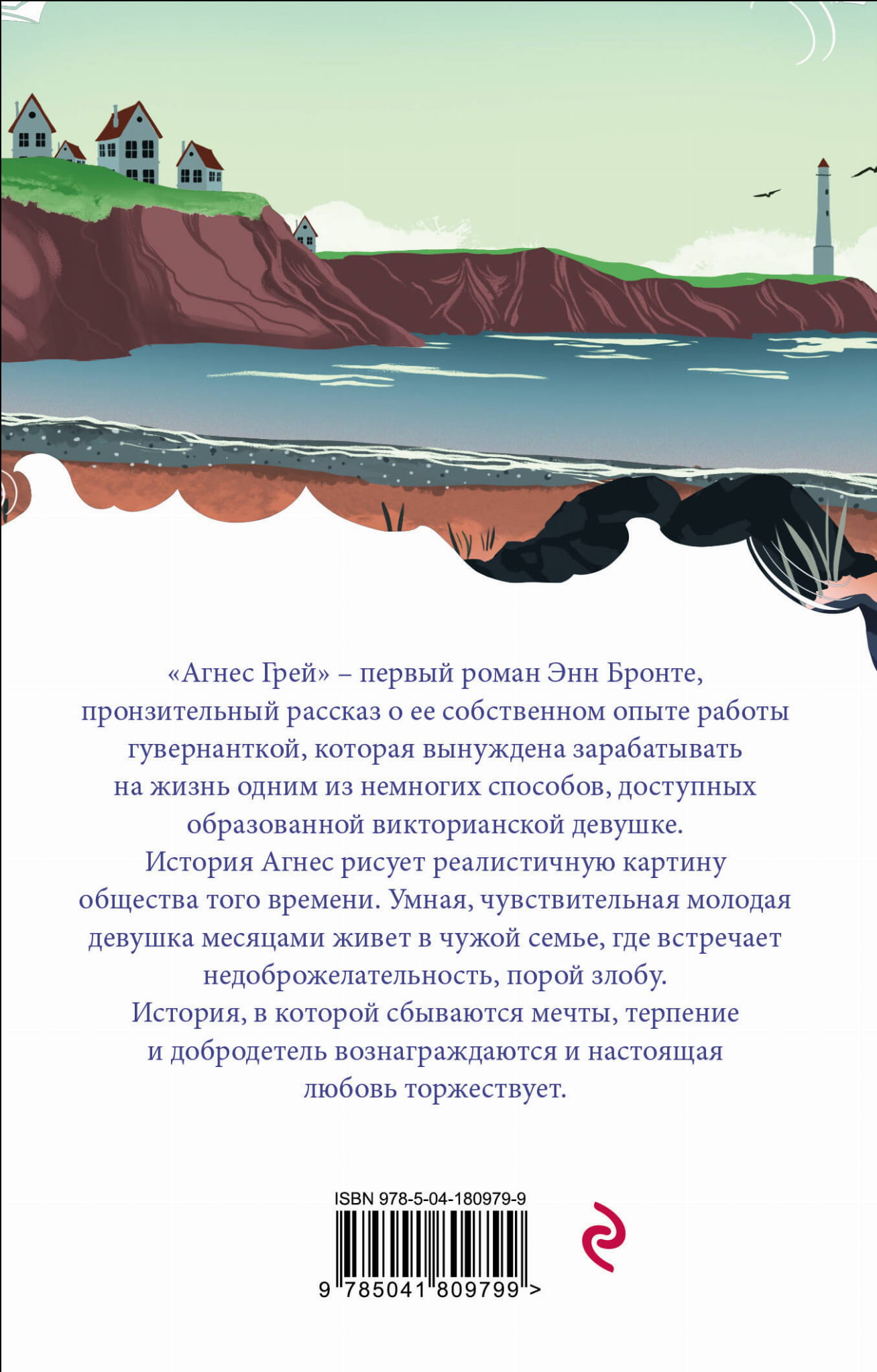 «Агнес Грей» – первый роман Энн Бронте, пронзительный рассказ о ее собственном опыте работы гувернанткой, которая вынуждена зарабатывать на жизнь одним из немногих способов, доступных образованной викторианской девушке.

История Агнес рисует реалистичную картину общества того времени. Умная, чувствительная молодая девушка месяцами живет в чужой семье, где встречает недоброжелательность, порой злобу.

История, в которой сбываются мечты, терпение и добродетель вознаграждаются и настоящая любовь торжествует.

ISBN 978-5-04-180979-9

9 785041 809799 >